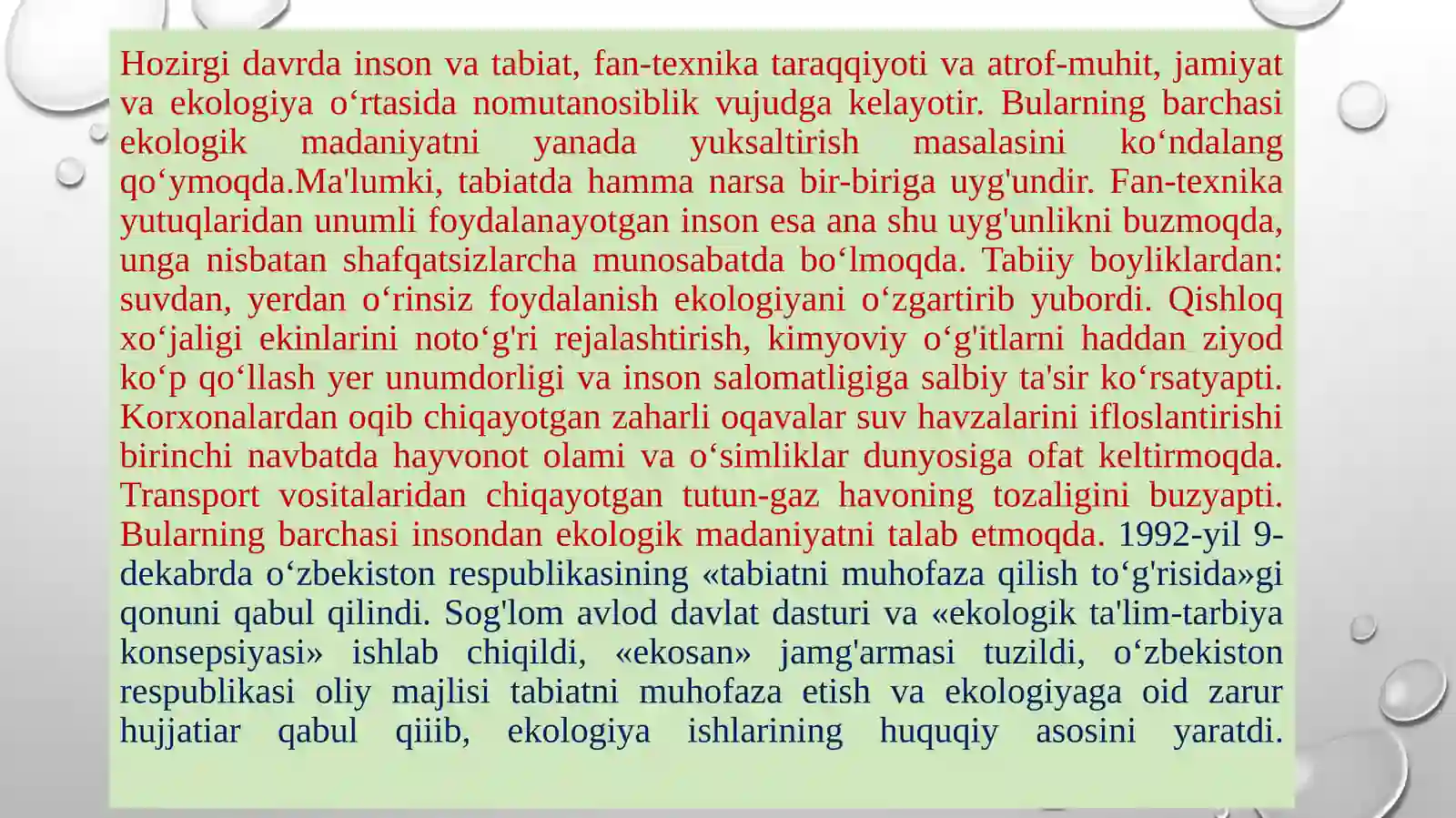 Hozirgi davrda inson va tabiat, fan-texnika taraqqiyoti va atrof-muhit, jamiyat va ekologiya o‘rtasida nomutanosiblik vujudga kelayotir. Bularning barchasi ekologik madaniyatni yanada yuksaltirish masalasini ko‘ndalang qo‘ymoqda.Ma'lumki, tabiatda hamma narsa bir-biriga uyg'undir. Fan-texnika yutuqlaridan unumli foydalanayotgan inson esa ana shu uyg'unlikni buzmoqda, unga nisbatan shafqatsizlarcha munosabatda bo‘lmoqda. Tabiiy boyliklardan: suvdan, yerdan o‘rinsiz foydalanish ekologiyani o‘zgartirib yubordi. Qishloq xo‘jaligi ekinlarini noto‘g'ri rejalashtirish, kimyoviy o‘g'itlarni haddan ziyod ko‘p qo‘llash yer unumdorligi va inson salomatligiga salbiy ta'sir ko‘rsatyapti. Korxonalardan oqib chiqayotgan zaharli oqavalar suv havzalarini ifloslantirishi birinchi navbatda hayvonot olami va o‘simliklar dunyosiga ofat keltirmoqda. Transport vositalaridan chiqayotgan tutun-gaz havoning tozaligini buzyapti. Bularning barchasi insondan ekologik madaniyatni talab etmoqda. 1992-yil 9-dekabrda o‘zbekiston respublikasining «tabiatni muhofaza qilish to‘g'risida»gi qonuni qabul qilindi. Sog'lom avlod davlat dasturi va «ekologik ta'lim-tarbiya konsepsiyasi» ishlab chiqildi, «ekosan» jamg'armasi tuzildi, o‘zbekiston respublikasi oliy majlisi tabiatni muhofaza etish va ekologiyaga oid zarur hujjatiar qabul qiiib, ekologiya ishlarining huquqiy asosini yaratdi.